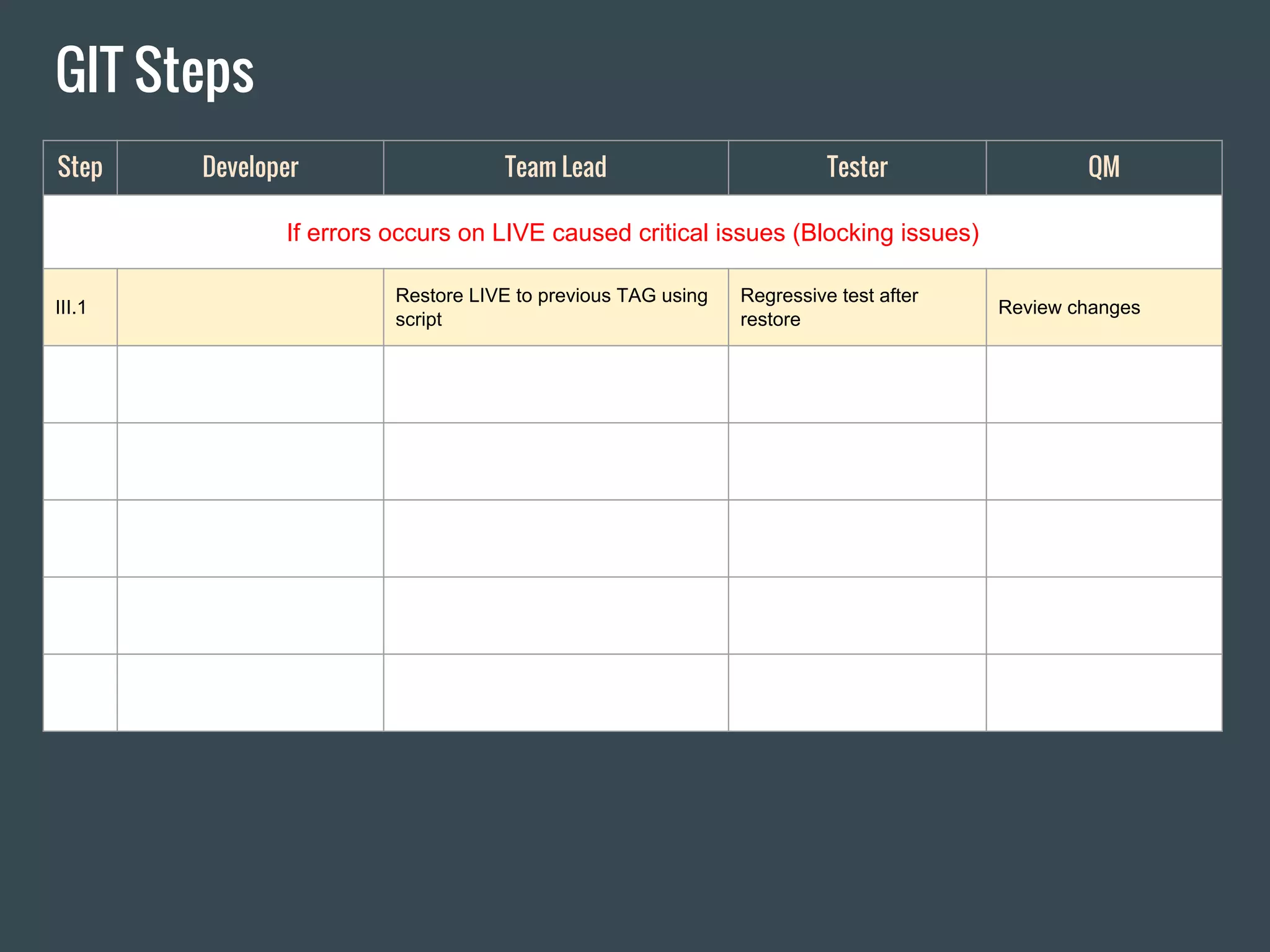 GIT Steps

| Step | Developer | Team Lead | Tester | QM |
|---|---|---|---|---|
| If errors occurs on LIVE caused critical issues (Blocking issues) | | | | |
| III.1 | | Restore LIVE to previous TAG using script | Regressive test after restore | Review changes |
| | | | | |
| | | | | |
| | | | | |
| | | | | |
| | | | | |